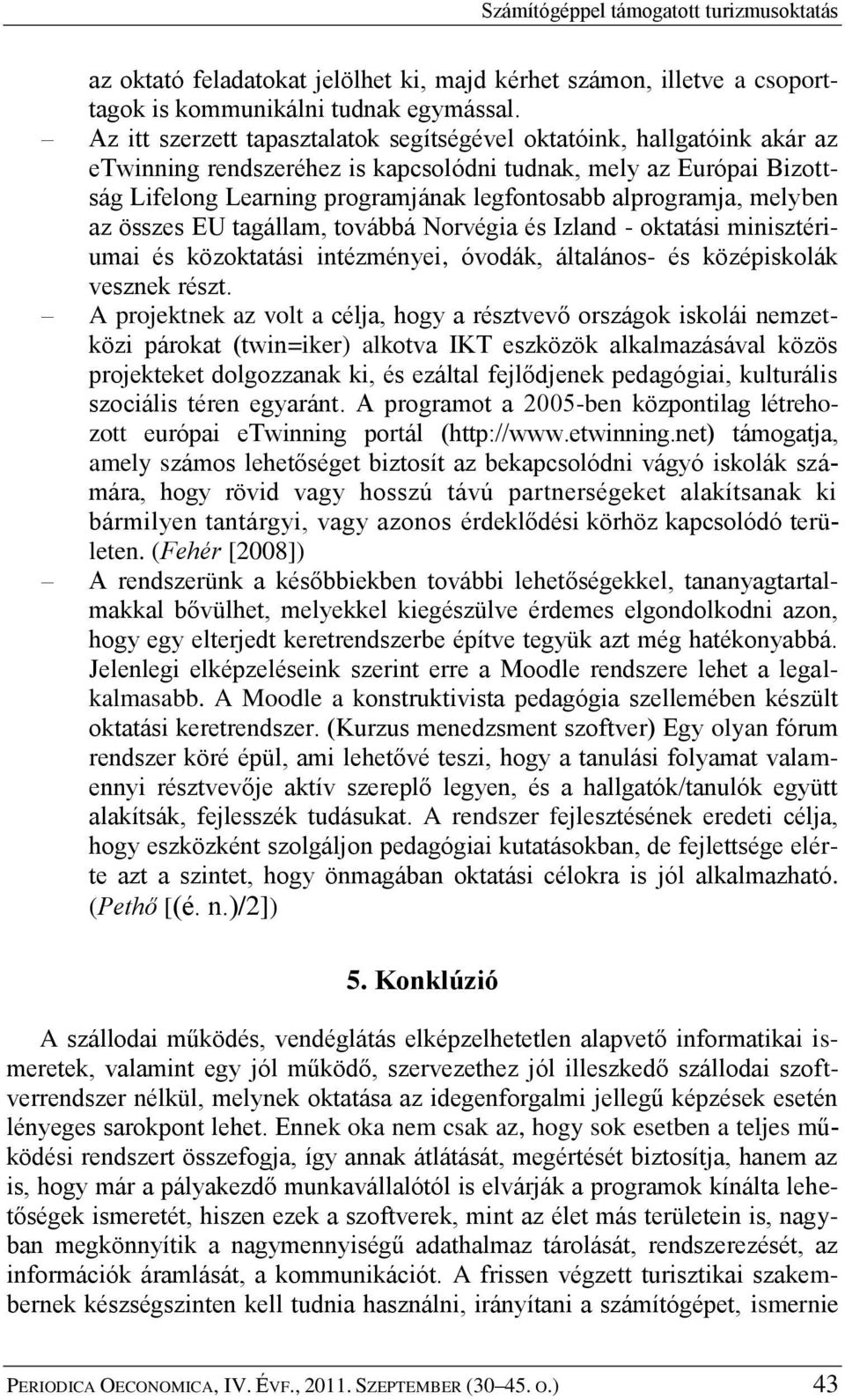 Számítógéppel támogatott turizmusoktatás

az oktató feladatokat jelölhet ki, majd kérhet számon, illetve a csoporttagok is kommunikálni tudnak egymással.

– Az itt szerzett tapasztalatok segítségével oktatóink, hallgatóink akár az eTwinning rendszeréhez is kapcsolódni tudnak, mely az Európai Bizottság Lifelong Learning programjának legfontosabb alprogramja, melyben az összes EU tagállam, továbbá Norvégia és Izland - oktatási minisztériumai és közoktatási intézményei, óvodák, általános- és középiskolák vesznek részt.

– A projektnek az volt a célja, hogy a résztvevő országok iskolái nemzetközi párokat (twin=iker) alkotva IKT eszközök alkalmazásával közös projekteket dolgozzanak ki, és ezáltal fejlődjenek pedagógiai, kulturális szociális téren egyaránt. A programot a 2005-ben központilag létrehozott európai eTwinning portál (http://www.etwinning.net) támogatja, amely számos lehetőséget biztosít az bekapcsolódni vágyó iskolák számára, hogy rövid vagy hosszú távú partnerségeket alakítsanak ki bármilyen tantárgyi, vagy azonos érdeklődési körhöz kapcsolódó területen. (Fehér [2008])

– A rendszerünk a későbbiekben további lehetőségekkel, tananyagtartalmakkal bővülhet, melyekkel kiegészülve érdemes elgondolkodni azon, hogy egy elterjedt keretrendszerbe építve tegyük azt még hatékonyabbá. Jelenlegi elképzeléseink szerint erre a Moodle rendszere lehet a legalkalmasabb. A Moodle a konstruktivista pedagógia szellemében készült oktatási keretrendszer. (Kurzus menedzsment szoftver) Egy olyan fórum rendszer köré épül, ami lehetővé teszi, hogy a tanulási folyamat valamennyi résztvevője aktív szereplő legyen, és a hallgatók/tanulók együtt alakítsák, fejlesszék tudásukat. A rendszer fejlesztésének eredeti célja, hogy eszközként szolgáljon pedagógiai kutatásokban, de fejlettsége elérte azt a szintet, hogy önmagában oktatási célokra is jól alkalmazható. (Pethő [(é. n.)/2])

5. Konklúzió

A szállodai működés, vendéglátás elképzelhetetlen alapvető informatikai ismeretek, valamint egy jól működő, szervezethez jól illeszkedő szállodai szoftverrendszer nélkül, melynek oktatása az idegenforgalmi jellegű képzések esetén lényeges sarokpont lehet. Ennek oka nem csak az, hogy sok esetben a teljes működési rendszert összefogja, így annak átlátását, megértését biztosítja, hanem az is, hogy már a pályakezdő munkavállalótól is elvárják a programok kínálta lehetőségek ismeretét, hiszen ezek a szoftverek, mint az élet más területein is, nagyban megkönnyítik a nagymennyiségű adathalmaz tárolását, rendszerezését, az információk áramlását, a kommunikációt. A frissen végzett turisztikai szakembernek készségszinten kell tudnia használni, irányítani a számítógépet, ismernie

PERIODICA OECONOMICA, IV. ÉVF., 2011. SZEPTEMBER (30–45. O.) 43